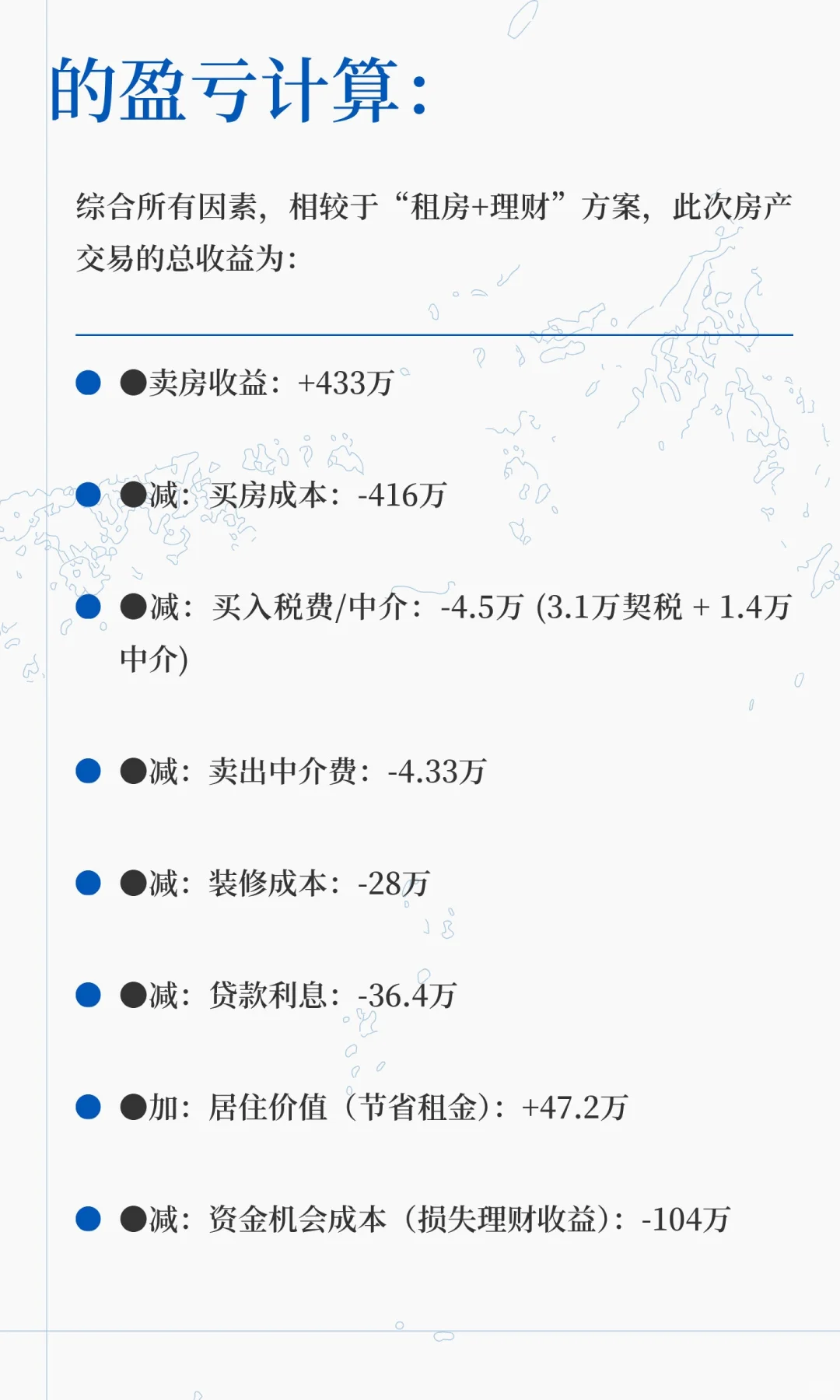 的盈亏计算：

综合所有因素，相较于“租房+理财”方案，此次房产交易的总收益为：

• ●卖房收益：+433万

• ●减：买房成本：-416万

• ●减：买入税费/中介：-4.5万 (3.1万契税 + 1.4万中介)

• ●减：卖出中介费：-4.33万

• ●减：装修成本：-28万

• ●减：贷款利息：-36.4万

• ●加：居住价值（节省租金）：+47.2万

• ●减：资金机会成本（损失理财收益）：-104万